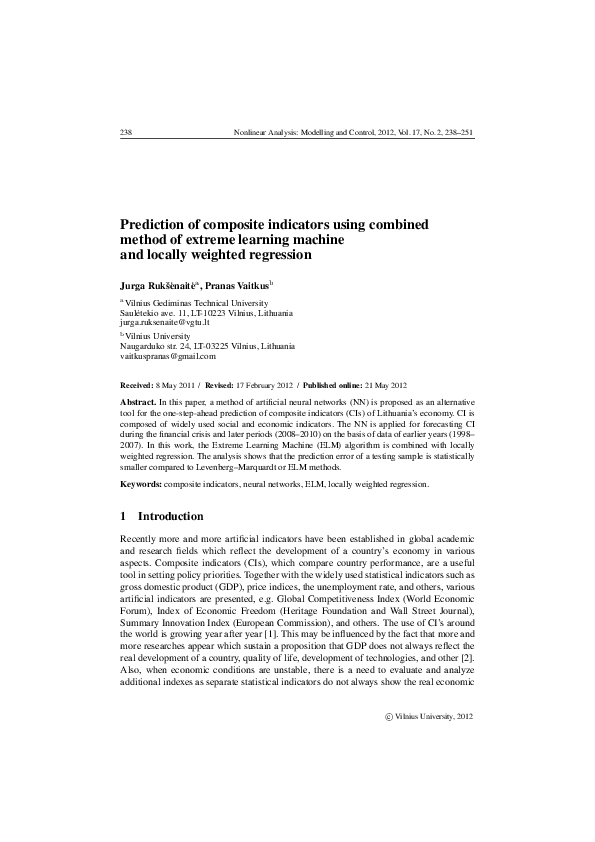 238 Nonlinear Analysis: Modelling and Control, 2012, Vol. 17, No. 2, 238–251

Prediction of composite indicators using combined method of extreme learning machine and locally weighted regression

Jurga Rukšėnaitė$^a$, Pranas Vaitkus$^b$

$^a$ Vilnius Gediminas Technical University
Saulėtekio ave. 11, LT-10223 Vilnius, Lithuania
jurga.ruksenaite@vgtu.lt

$^b$ Vilnius University
Naugarduko str. 24, LT-03225 Vilnius, Lithuania
vaitkuspranas@gmail.com

Received: 8 May 2011 / Revised: 17 February 2012 / Published online: 21 May 2012

Abstract. In this paper, a method of artificial neural networks (NN) is proposed as an alternative tool for the one-step-ahead prediction of composite indicators (CIs) of Lithuania's economy. CI is composed of widely used social and economic indicators. The NN is applied for forecasting CI during the financial crisis and later periods (2008–2010) on the basis of data of earlier years (1998–2007). In this work, the Extreme Learning Machine (ELM) algorithm is combined with locally weighted regression. The analysis shows that the prediction error of a testing sample is statistically smaller compared to Levenberg–Marquardt or ELM methods.

Keywords: composite indicators, neural networks, ELM, locally weighted regression.

1 Introduction

Recently more and more artificial indicators have been established in global academic and research fields which reflect the development of a country's economy in various aspects. Composite indicators (CIs), which compare country performance, are a useful tool in setting policy priorities. Together with the widely used statistical indicators such as gross domestic product (GDP), price indices, the unemployment rate, and others, various artificial indicators are presented, e.g. Global Competitiveness Index (World Economic Forum), Index of Economic Freedom (Heritage Foundation and Wall Street Journal), Summary Innovation Index (European Commission), and others. The use of CI's around the world is growing year after year [1]. This may be influenced by the fact that more and more researches appear which sustain a proposition that GDP does not always reflect the real development of a country, quality of life, development of technologies, and other [2]. Also, when economic conditions are unstable, there is a need to evaluate and analyze additional indexes as separate statistical indicators do not always show the real economic

© Vilnius University, 2012